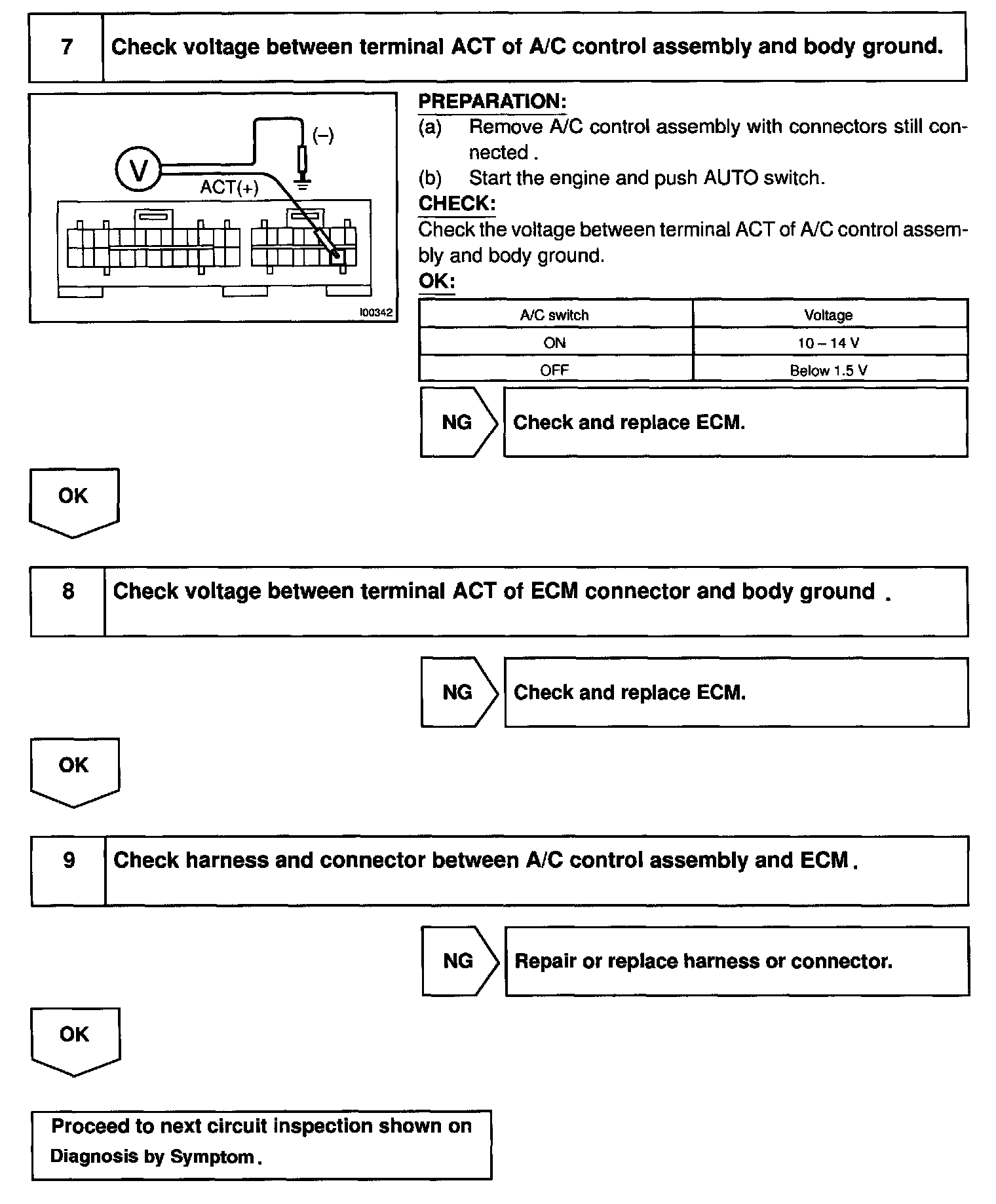 7 Check voltage between terminal ACT of A/C control assembly and body ground.

V
(–)
ACT(+)
I00342

PREPARATION:
(a) Remove A/C control assembly with connectors still connected .
(b) Start the engine and push AUTO switch.

CHECK:
Check the voltage between terminal ACT of A/C control assembly and body ground.

OK:

| A/C switch | Voltage |
|---|---|
| ON | 10 – 14 V |
| OFF | Below 1.5 V |

NG Check and replace ECM.

OK

8 Check voltage between terminal ACT of ECM connector and body ground .

NG Check and replace ECM.

OK

9 Check harness and connector between A/C control assembly and ECM .

NG Repair or replace harness or connector.

OK

Proceed to next circuit inspection shown on Diagnosis by Symptom .